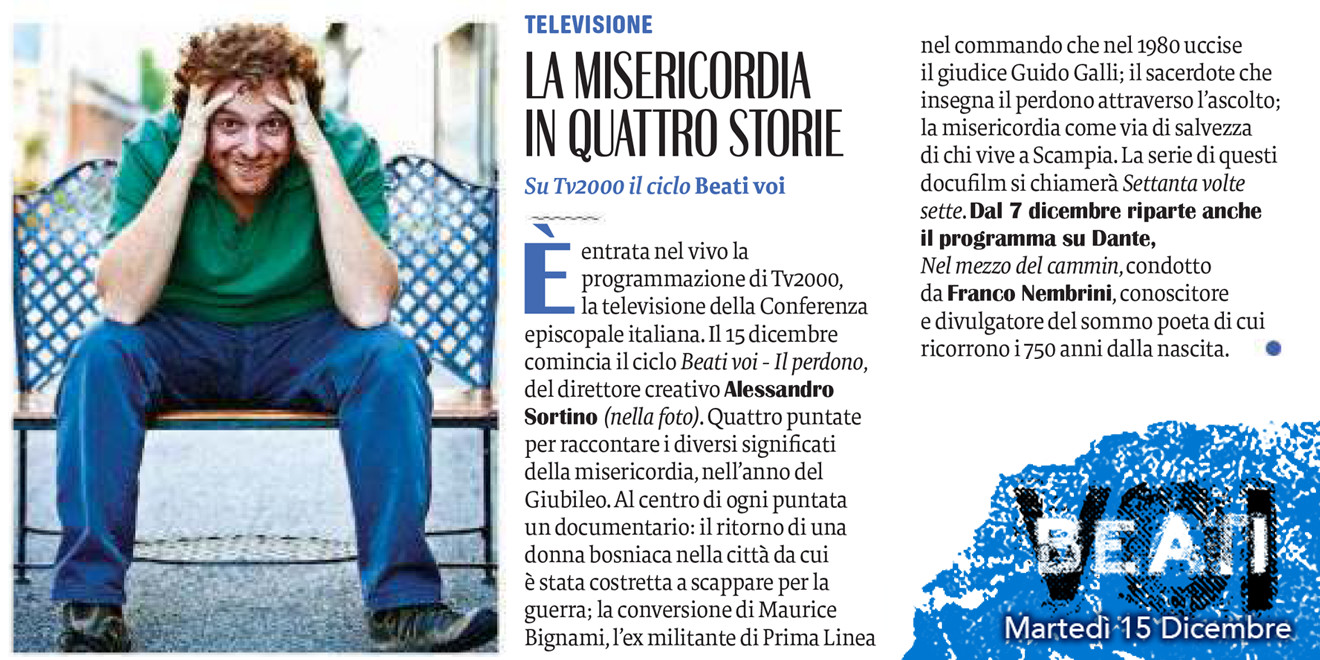 TELEVISIONE

LA MISERICORDIA IN QUATTRO STORIE

Su Tv2000 il ciclo Beati voi

È entrata nel vivo la programmazione di Tv2000, la televisione della Conferenza episcopale italiana. Il 15 dicembre comincia il ciclo Beati voi - Il perdono, del direttore creativo Alessandro Sortino (nella foto). Quattro puntate per raccontare i diversi significati della misericordia, nell'anno del Giubileo. Al centro di ogni puntata un documentario: il ritorno di una donna bosniaca nella città da cui è stata costretta a scappare per la guerra; la conversione di Maurice Bignami, l'ex militante di Prima Linea nel commando che nel 1980 uccise il giudice Guido Galli; il sacerdote che insegna il perdono attraverso l'ascolto; la misericordia come via di salvezza di chi vive a Scampia. La serie di questi docufilm si chiamerà Settanta volte sette. Dal 7 dicembre riparte anche il programma su Dante, Nel mezzo del cammin, condotto da Franco Nembrini, conoscitore e divulgatore del sommo poeta di cui ricorrono i 750 anni dalla nascita.

BEATI VOI

Martedì 15 Dicembre